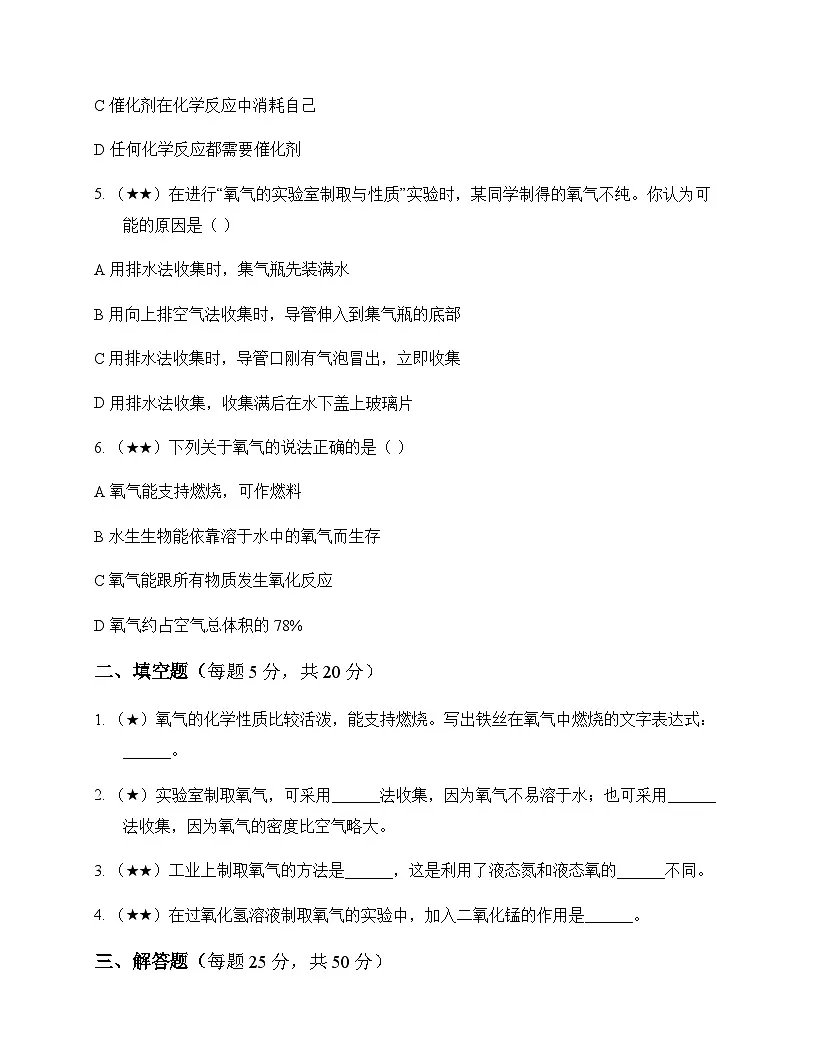 C催化剂在化学反应中消耗自己

D任何化学反应都需要催化剂

5.（★★）在进行“氧气的实验室制取与性质”实验时，某同学制得的氧气不纯。你认为可能的原因是（ ）

A用排水法收集时，集气瓶先装满水

B用向上排空气法收集时，导管伸入到集气瓶的底部

C用排水法收集时，导管口刚有气泡冒出，立即收集

D用排水法收集，收集满后在水下盖上玻璃片

6.（★★）下列关于氧气的说法正确的是（ ）

A氧气能支持燃烧，可作燃料

B水生生物能依靠溶于水中的氧气而生存

C氧气能跟所有物质发生氧化反应

D氧气约占空气总体积的78%

二、填空题（每题5分，共20分）

1.（★）氧气的化学性质比较活泼，能支持燃烧。写出铁丝在氧气中燃烧的文字表达式：____。

2.（★）实验室制取氧气，可采用____法收集，因为氧气不易溶于水；也可采用____法收集，因为氧气的密度比空气略大。

3.（★★）工业上制取氧气的方法是____，这是利用了液态氮和液态氧的____不同。

4.（★★）在过氧化氢溶液制取氧气的实验中，加入二氧化锰的作用是____。

三、解答题（每题25分，共50分）